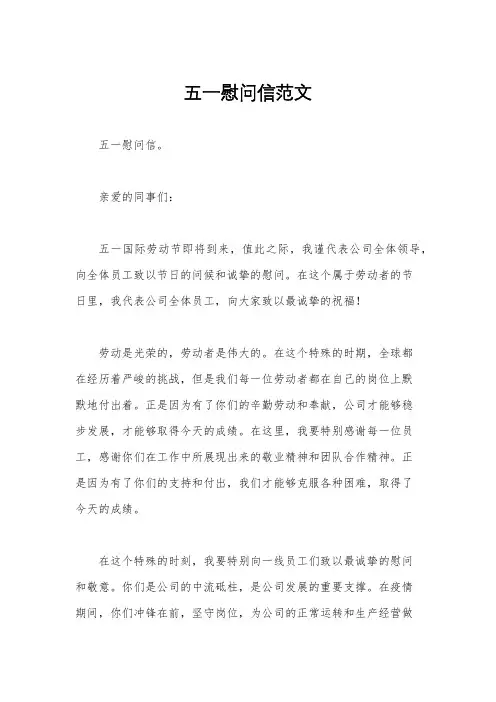 五一慰问信范文

五一慰问信。

亲爱的同事们：

五一国际劳动节即将到来，值此之际，我谨代表公司全体领导，向全体员工致以节日的问候和诚挚的慰问。在这个属于劳动者的节日里，我代表公司全体员工，向大家致以最诚挚的祝福！

劳动是光荣的，劳动者是伟大的。在这个特殊的时期，全球都在经历着严峻的挑战，但是我们每一位劳动者都在自己的岗位上默默地付出着。正是因为有了你们的辛勤劳动和奉献，公司才能够稳步发展，才能够取得今天的成绩。在这里，我要特别感谢每一位员工，感谢你们在工作中所展现出来的敬业精神和团队合作精神。正是因为有了你们的支持和付出，我们才能够克服各种困难，取得了今天的成绩。

在这个特殊的时刻，我要特别向一线员工们致以最诚挚的慰问和敬意。你们是公司的中流砥柱，是公司发展的重要支撑。在疫情期间，你们冲锋在前，坚守岗位，为公司的正常运转和生产经营做